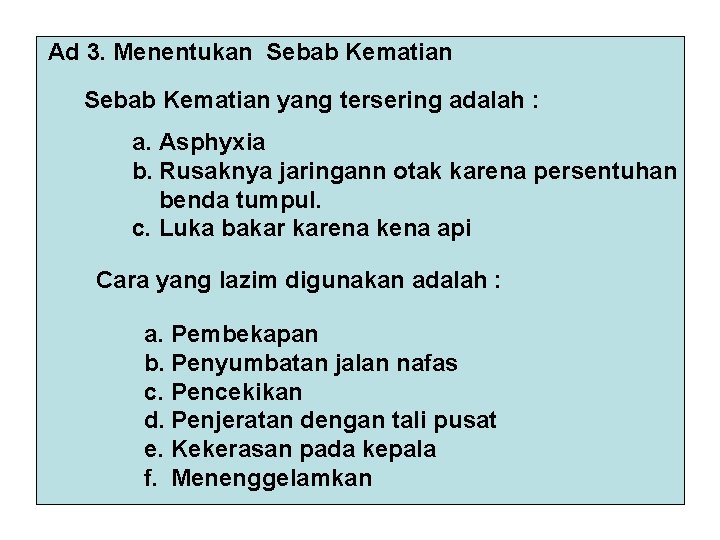 Ad 3. Menentukan Sebab Kematian

Sebab Kematian yang tersering adalah :

a. Asphyxia
b. Rusaknya jaringann otak karena persentuhan benda tumpul.
c. Luka bakar karena kena api

Cara yang lazim digunakan adalah :

a. Pembekapan
b. Penyumbatan jalan nafas
c. Pencekikan
d. Penjeratan dengan tali pusat
e. Kekerasan pada kepala
f. Menenggelamkan